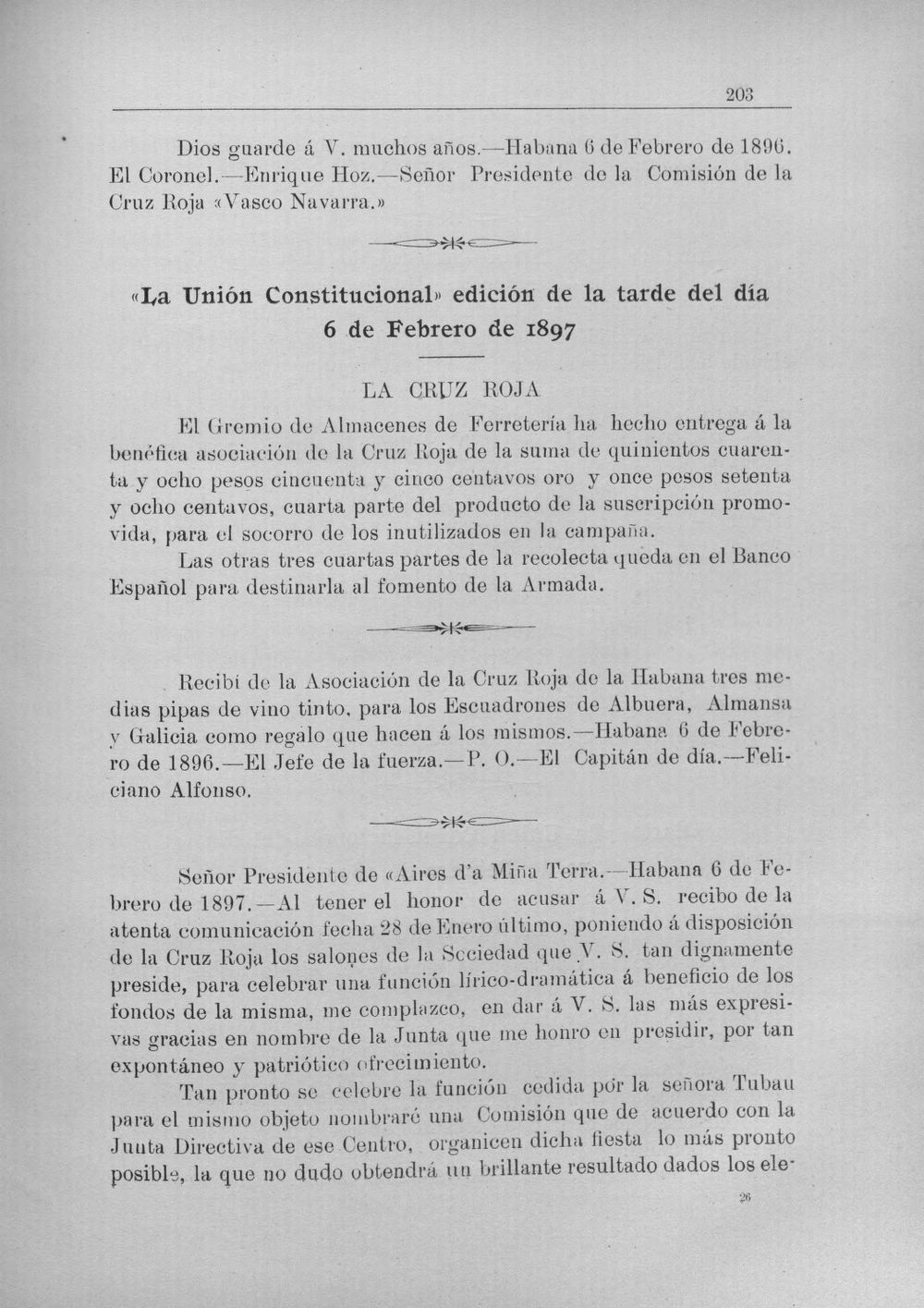 203

Dios guarde á V. muchos años.—Habana 6 de Febrero de 1896. El Coronel.—Enrique Hoz.—Señor Presidente de la Comisión de la Cruz Roja «Vasco Navarra.»

«La Unión Constitucional» edición de la tarde del día 6 de Febrero de 1897

LA CRUZ ROJA

El Gremio de Almacenes de Ferretería ha hecho entrega á la benéfica asociación de la Cruz Roja de la suma de quinientos cuarenta y ocho pesos cincuenta y cinco centavos oro y once pesos setenta y ocho centavos, cuarta parte del producto de la suscripción promovida, para el socorro de los inutilizados en la campaña.

Las otras tres cuartas partes de la recolecta queda en el Banco Español para destinarla al fomento de la Armada.

Recibí de la Asociación de la Cruz Roja de la Habana tres medias pipas de vino tinto, para los Escuadrones de Albuera, Almansa y Galicia como regalo que hacen á los mismos.—Habana 6 de Febrero de 1896.—El Jefe de la fuerza.—P. O.—El Capitán de día.—Feliciano Alfonso.

Señor Presidente de «Aires d'a Miña Terra.—Habana 6 de Febrero de 1897.—Al tener el honor de acusar á V. S. recibo de la atenta comunicación fecha 28 de Enero último, poniendo á disposición de la Cruz Roja los salones de la Sociedad que V. S. tan dignamente preside, para celebrar una función lírico-dramática á beneficio de los fondos de la misma, me complazco, en dar á V. S. las más expresivas gracias en nombre de la Junta que me honro en presidir, por tan expontáneo y patriótico ofrecimiento.

Tan pronto se celebre la función cedida por la señora Tubau para el mismo objeto nombraré una Comisión que de acuerdo con la Junta Directiva de ese Centro, organicen dicha fiesta lo más pronto posible, la que no dudo obtendrá un brillante resultado dados los ele-

26